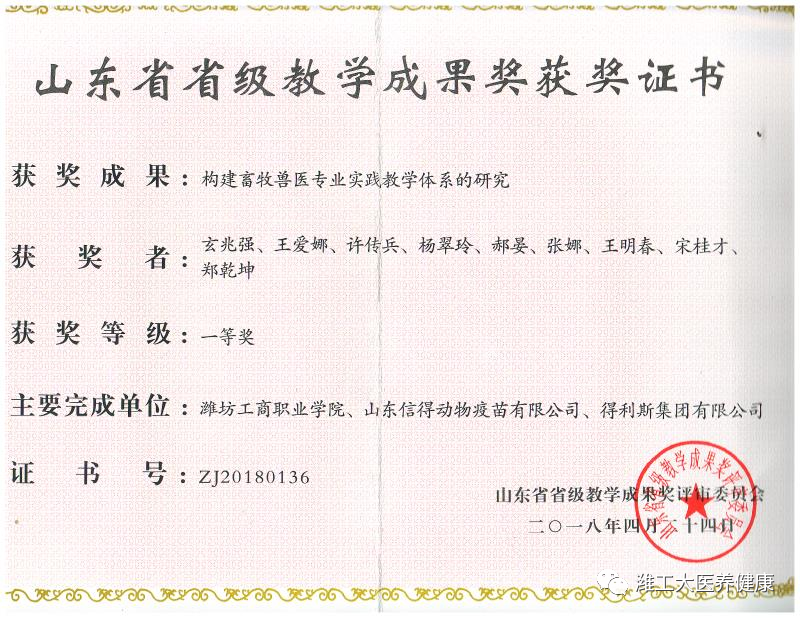 山东省省级教学成果奖获奖证书

获奖成果：构建畜牧兽医专业实践教学体系的研究

获奖者：玄兆强、王爱娜、许传兵、杨翠玲、郝晏、张娜、王明春、宋桂才、郑乾坤

获奖等级：一等奖

主要完成单位：潍坊工商职业学院、山东信得动物疫苗有限公司、得利斯集团有限公司

证书号：ZJ20180136

山东省省级教学成果奖评审委员会

二〇一八年四月二十四日

山东省省级教学成果奖评审委员会

潍工大医养健康